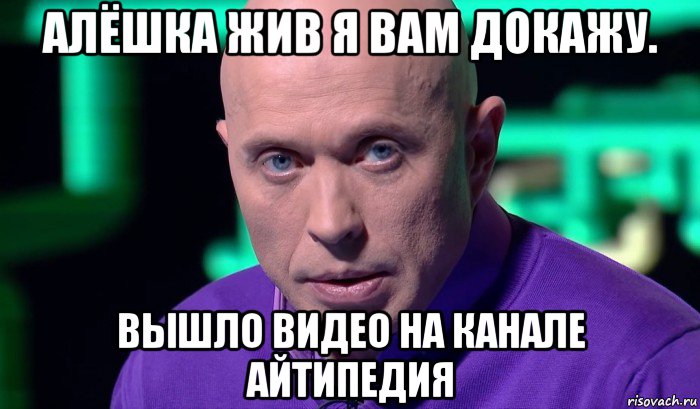 АЛЁШКА ЖИВ Я ВАМ ДОКАЖУ.

ВЫШЛО ВИДЕО НА КАНАЛЕ АЙТИПЕДИЯ

risovach.ru